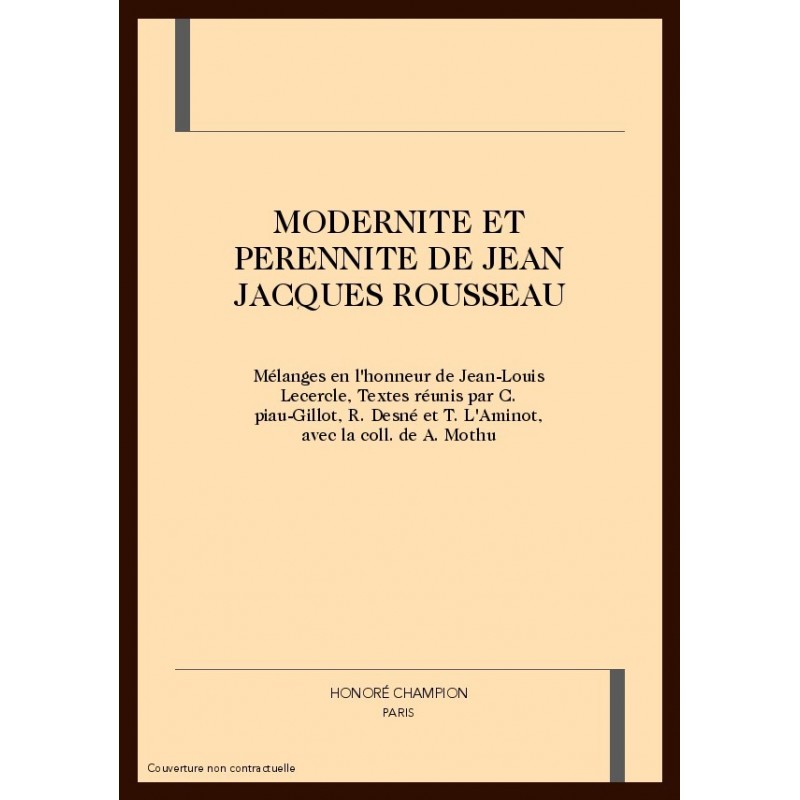 MODERNITE ET PERENNITE DE JEAN JACQUES ROUSSEAU

Mélanges en l'honneur de Jean-Louis Lecercle, Textes réunis par C. piau-Gillot, R. Desné et T. L'Aminot, avec la coll. de A. Mothu

HONORÉ CHAMPION
PARIS

Couverture non contractuelle